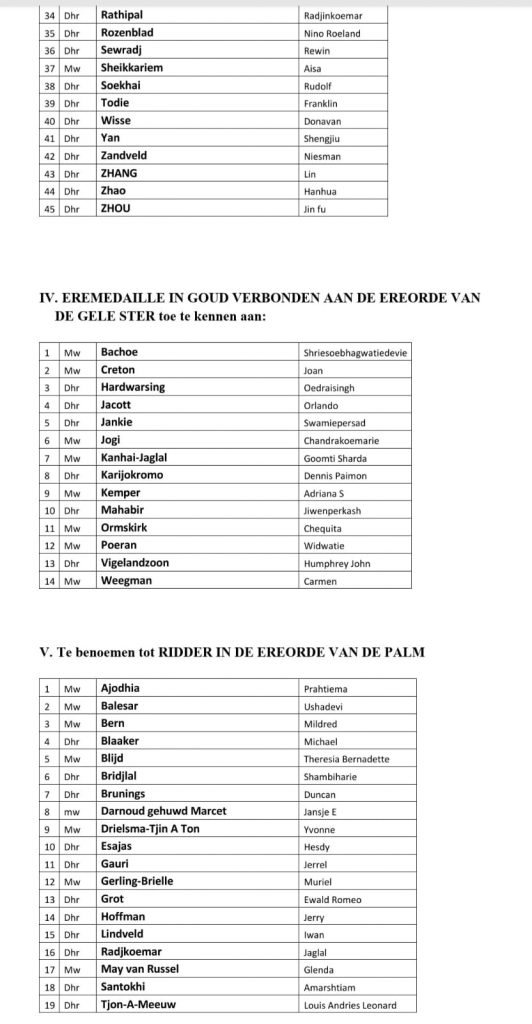 | 34 | Dhr | Rathipal | Radjinkoemar |
|---|---|---|---|
| 35 | Dhr | Rozenblad | Nino Roeland |
| 36 | Dhr | Sewradj | Rewin |
| 37 | Mw | Sheikkariem | Aisa |
| 38 | Dhr | Soekhai | Rudolf |
| 39 | Dhr | Todie | Franklin |
| 40 | Dhr | Wisse | Donavan |
| 41 | Dhr | Yan | Shengjiu |
| 42 | Dhr | Zandveld | Niesman |
| 43 | Dhr | ZHANG | Lin |
| 44 | Dhr | Zhao | Hanhua |
| 45 | Dhr | ZHOU | Jin fu |

IV. EREMEDAILLE IN GOUD VERBONDEN AAN DE EREORDE VAN DE GELE STER toe te kennen aan:

| 1 | Mw | Bachoe | Shriesoebhagwatiedevie |
|---|---|---|---|
| 2 | Mw | Creton | Joan |
| 3 | Dhr | Hardwarsing | Oedraisingh |
| 4 | Dhr | Jacott | Orlando |
| 5 | Dhr | Jankie | Swamiepersad |
| 6 | Mw | Jogi | Chandrakoemarie |
| 7 | Mw | Kanhai-Jaglal | Goomti Sharda |
| 8 | Dhr | Karijokromo | Dennis Paimon |
| 9 | Mw | Kemper | Adriana S |
| 10 | Dhr | Mahabir | Jiwenperkash |
| 11 | Mw | Ormskirk | Chequita |
| 12 | Mw | Poeran | Widwatie |
| 13 | Dhr | Vigelandzoon | Humphrey John |
| 14 | Mw | Weegman | Carmen |

V. Te benoemen tot RIDDER IN DE EREORDE VAN DE PALM

| 1 | Mw | Ajodhia | Prahtiema |
|---|---|---|---|
| 2 | Mw | Balesar | Ushadevi |
| 3 | Mw | Bern | Mildred |
| 4 | Dhr | Blaaker | Michael |
| 5 | Mw | Blijd | Theresia Bernadette |
| 6 | Dhr | Bridjlal | Shambiharie |
| 7 | Dhr | Brunings | Duncan |
| 8 | mw | Darnoud gehuwd Marcet | Jansje E |
| 9 | Mw | Drielsma-Tjin A Ton | Yvonne |
| 10 | Dhr | Esajas | Hesdy |
| 11 | Dhr | Gauri | Jerrel |
| 12 | Mw | Gerling-Brielle | Muriel |
| 13 | Dhr | Grot | Ewald Romeo |
| 14 | Dhr | Hoffman | Jerry |
| 15 | Dhr | Lindveld | Iwan |
| 16 | Dhr | Radjkoemar | Jaglal |
| 17 | Mw | May van Russel | Glenda |
| 18 | Dhr | Santokhi | Amarshtiam |
| 19 | Dhr | Tjon-A-Meeuw | Louis Andries Leonard |